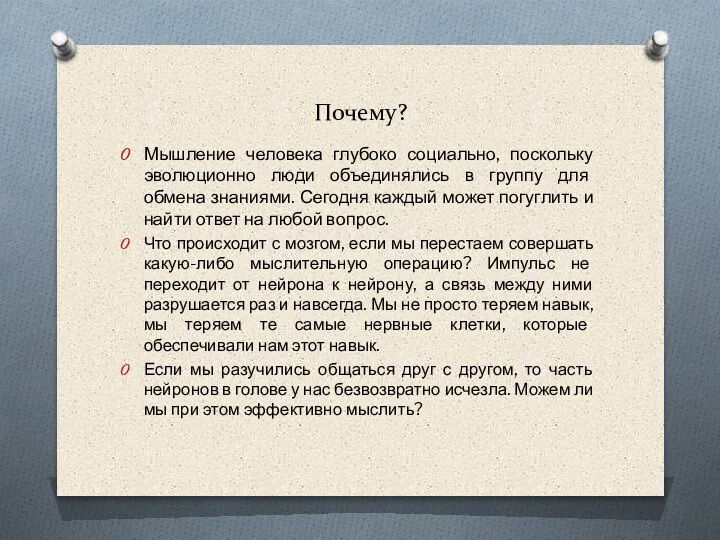 Почему?

Мышление человека глубоко социально, поскольку эволюционно люди объединялись в группу для обмена знаниями. Сегодня каждый может погуглить и найти ответ на любой вопрос.

Что происходит с мозгом, если мы перестаем совершать какую-либо мыслительную операцию? Импульс не переходит от нейрона к нейрону, а связь между ними разрушается раз и навсегда. Мы не просто теряем навык, мы теряем те самые нервные клетки, которые обеспечивали нам этот навык.

Если мы разучились общаться друг с другом, то часть нейронов в голове у нас безвозвратно исчезла. Можем ли мы при этом эффективно мыслить?